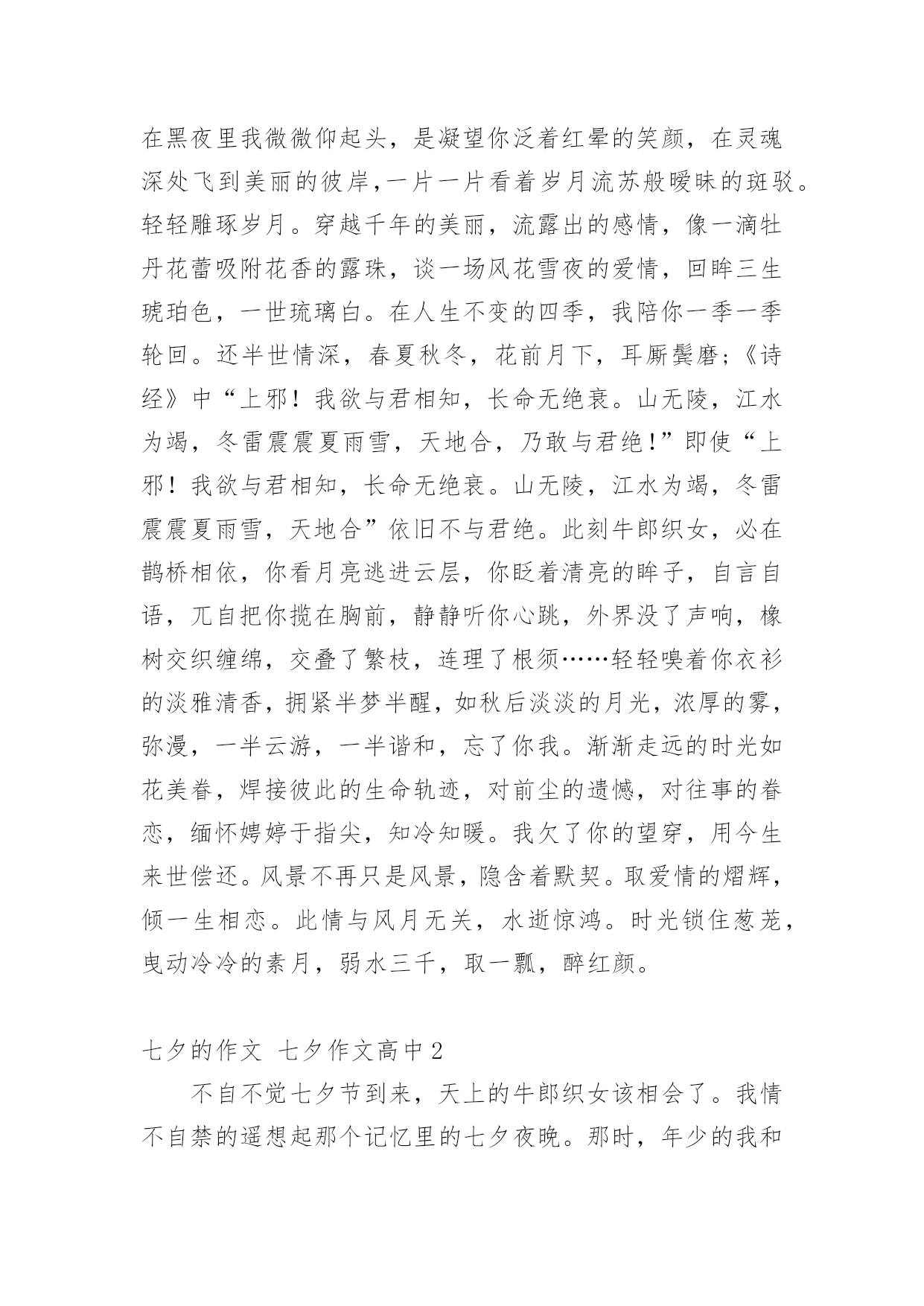 在黑夜里我微微仰起头，是凝望你泛着红晕的笑颜，在灵魂深处飞到美丽的彼岸,一片一片看着岁月流苏般暧昧的斑驳。轻轻雕琢岁月。穿越千年的美丽，流露出的感情，像一滴牡丹花蕾吸附花香的露珠，谈一场风花雪夜的爱情，回眸三生琥珀色，一世琉璃白。在人生不变的四季，我陪你一季一季轮回。还半世情深，春夏秋冬，花前月下，耳厮鬓磨;《诗经》中“上邪！我欲与君相知，长命无绝衰。山无陵，江水为竭，冬雷震震夏雨雪，天地合，乃敢与君绝!”即使“上邪！我欲与君相知，长命无绝衰。山无陵，江水为竭，冬雷震震夏雨雪，天地合”依旧不与君绝。此刻牛郎织女，必在鹊桥相依，你看月亮逃进云层，你眨着清亮的眸子，自言自语，兀自把你揽在胸前，静静听你心跳，外界没了声响，橡树交织缠绵，交叠了繁枝，连理了根须……轻轻嗅着你衣衫的淡雅清香，拥紧半梦半醒，如秋后淡淡的月光，浓厚的雾，弥漫，一半云游，一半谐和，忘了你我。渐渐走远的时光如花美眷，焊接彼此的生命轨迹，对前尘的遗憾，对往事的眷恋，缅怀娉婷于指尖，知冷知暖。我欠了你的望穿，用今生来世偿还。风景不再只是风景，隐含着默契。取爱情的熠辉，倾一生相恋。此情与风月无关，水逝惊鸿。时光锁住葱茏，曳动冷冷的素月，弱水三千，取一瓢，醉红颜。

七夕的作文 七夕作文高中2

不自不觉七夕节到来，天上的牛郎织女该相会了。我情不自禁的遥想起那个记忆里的七夕夜晚。那时，年少的我和